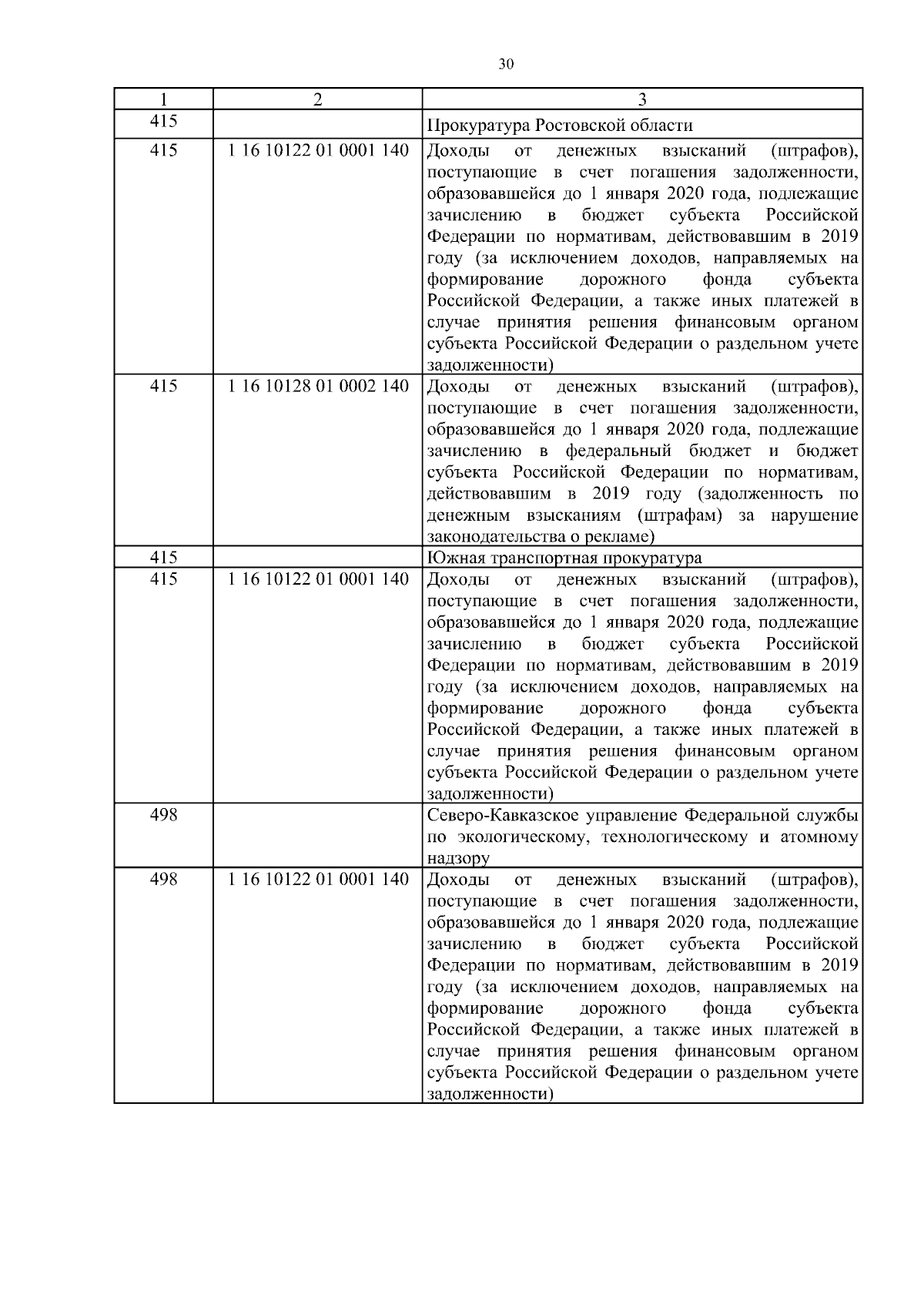 30

| 1 | 2 | 3 |
|---|---|---|
| 415 |  | Прокуратура Ростовской области |
| 415 | 1 16 10122 01 0001 140 | Доходы от денежных взысканий (штрафов), поступающие в счет погашения задолженности, образовавшейся до 1 января 2020 года, подлежащие зачислению в бюджет субъекта Российской Федерации по нормативам, действовавшим в 2019 году (за исключением доходов, направляемых на формирование дорожного фонда субъекта Российской Федерации, а также иных платежей в случае принятия решения финансовым органом субъекта Российской Федерации о раздельном учете задолженности) |
| 415 | 1 16 10128 01 0002 140 | Доходы от денежных взысканий (штрафов), поступающие в счет погашения задолженности, образовавшейся до 1 января 2020 года, подлежащие зачислению в федеральный бюджет и бюджет субъекта Российской Федерации по нормативам, действовавшим в 2019 году (задолженность по денежным взысканиям (штрафам) за нарушение законодательства о рекламе) |
| 415 |  | Южная транспортная прокуратура |
| 415 | 1 16 10122 01 0001 140 | Доходы от денежных взысканий (штрафов), поступающие в счет погашения задолженности, образовавшейся до 1 января 2020 года, подлежащие зачислению в бюджет субъекта Российской Федерации по нормативам, действовавшим в 2019 году (за исключением доходов, направляемых на формирование дорожного фонда субъекта Российской Федерации, а также иных платежей в случае принятия решения финансовым органом субъекта Российской Федерации о раздельном учете задолженности) |
| 498 |  | Северо-Кавказское управление Федеральной службы по экологическому, технологическому и атомному надзору |
| 498 | 1 16 10122 01 0001 140 | Доходы от денежных взысканий (штрафов), поступающие в счет погашения задолженности, образовавшейся до 1 января 2020 года, подлежащие зачислению в бюджет субъекта Российской Федерации по нормативам, действовавшим в 2019 году (за исключением доходов, направляемых на формирование дорожного фонда субъекта Российской Федерации, а также иных платежей в случае принятия решения финансовым органом субъекта Российской Федерации о раздельном учете задолженности) |